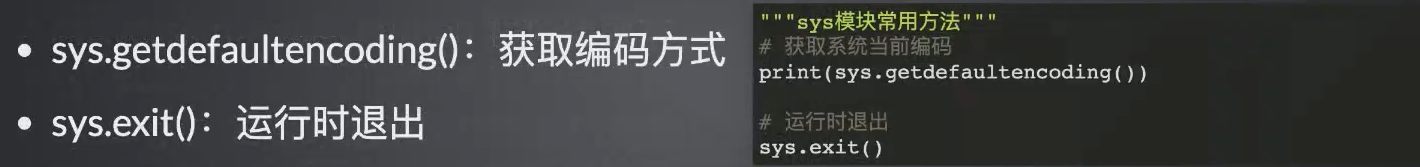 • sys.getdefaultencoding()：获取编码方式

• sys.exit()：运行时退出

"""sys模块常用方法"""
# 获取系统当前编码
print(sys.getdefaultencoding())

# 运行时退出
sys.exit()